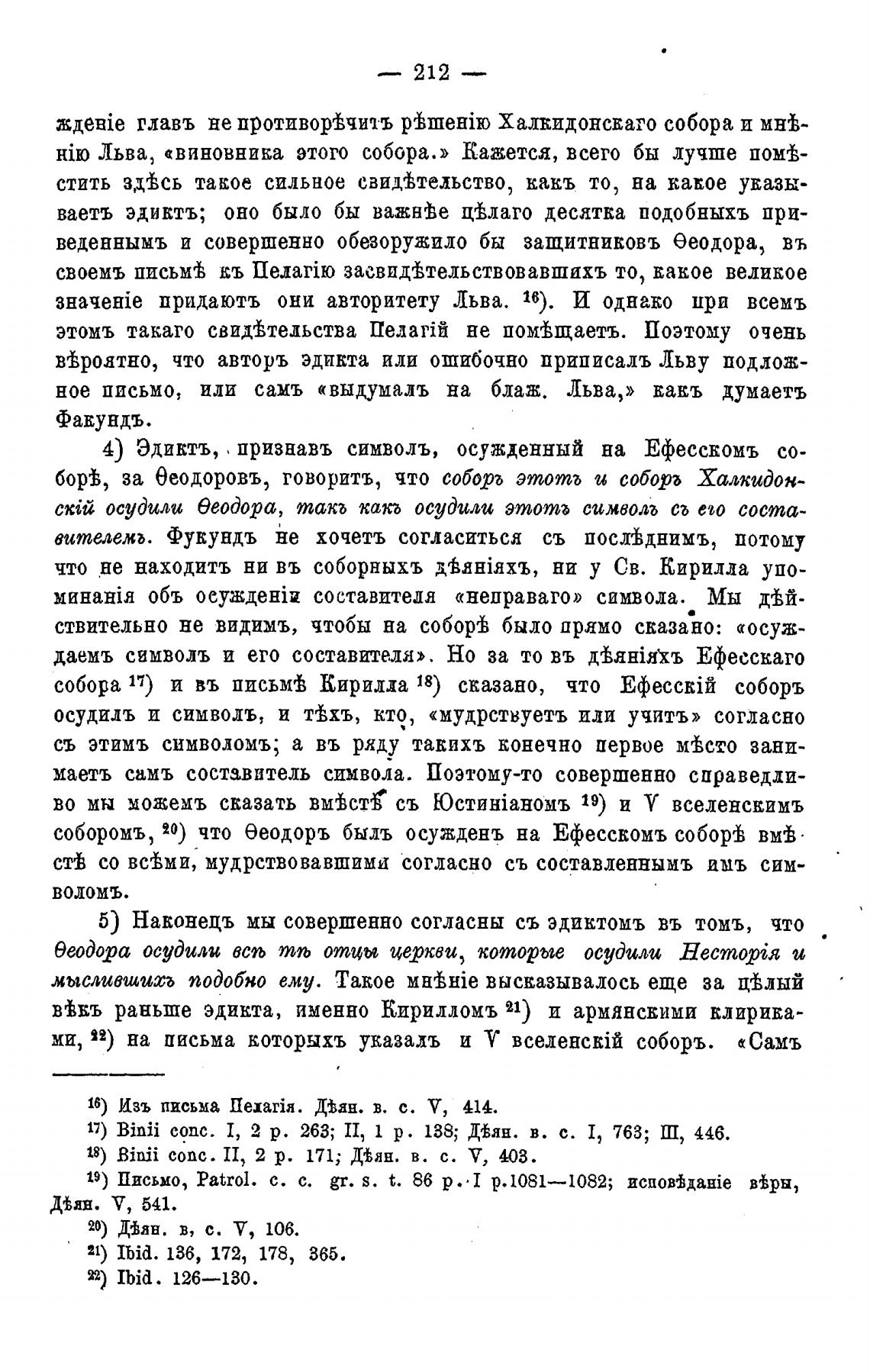 — 212 —

жденіе главъ не противорѣчитъ рѣшенію Халкидонскаго собора и мнѣнію Льва, «виновника этого собора.» Кажется, всего бы лучше помѣстить здѣсь такое сильное свидѣтельство, какъ то, на какое указываетъ эдиктъ; оно было бы важнѣе цѣлаго десятка подобныхъ приведеннымъ и совершенно обезоружило бы защитниковъ Ѳеодора, въ своемъ письмѣ къ Пелагію засвидѣтельствовавшихъ то, какое великое значеніе придаютъ они авторитету Льва. $^{16}$). И однако при всемъ этомъ такаго свидѣтельства Пелагій не помѣщаетъ. Поэтому очень вѣроятно, что авторъ эдикта или ошибочно приписалъ Льву подложное письмо, или самъ «выдумалъ на блаж. Льва,» какъ думаетъ Факундъ.

4) Эдиктъ, признавъ символъ, осужденный на Ефесскомъ соборѣ, за Ѳеодоровъ, говоритъ, что соборъ этотъ и соборъ Халкидонскій осудили Ѳеодора, такъ какъ осудили этотъ символъ съ его составителемъ. Фукундъ не хочетъ согласиться съ послѣднимъ, потому что не находитъ ни въ соборныхъ дѣяніяхъ, ни у Св. Кирилла упоминанія объ осужденіи составителя «неправаго» символа. Мы дѣйствительно не видимъ, чтобы на соборѣ было прямо сказано: «осуждаемъ символъ и его составителя». Но за то въ дѣяніяхъ Ефесскаго собора $^{17}$) и въ письмѣ Кирилла $^{18}$) сказано, что Ефесскій соборъ осудилъ и символъ, и тѣхъ, кто, «мудрствуетъ или учитъ» согласно съ этимъ символомъ; а въ ряду такихъ конечно первое мѣсто занимаетъ самъ составитель символа. Поэтому-то совершенно справедливо мы можемъ сказать вмѣстѣ съ Юстиніаномъ $^{19}$) и V вселенскимъ соборомъ, $^{20}$) что Ѳеодоръ былъ осужденъ на Ефесскомъ соборѣ вмѣстѣ со всѣми, мудрствовавшими согласно съ составленнымъ имъ символомъ.

5) Наконецъ мы совершенно согласны съ эдиктомъ въ томъ, что Ѳеодора осудили всѣ тѣ отцы церкви, которые осудили Несторія и мыслившихъ подобно ему. Такое мнѣніе высказывалось еще за цѣлый вѣкъ раньше эдикта, именно Кирилломъ $^{21}$) и армянскими клириками, $^{22}$) на письма которыхъ указалъ и V вселенскій соборъ. «Самъ

$^{16}$) Изъ письма Пелагія. Дѣян. в. с. V, 414.
$^{17}$) Binii conc. I, 2 p. 263; II, 1 p. 138; Дѣян. в. с. I, 763; III, 446.
$^{18}$) Binii conc. II, 2 p. 171; Дѣян. в. с. V, 403.
$^{19}$) Письмо, Patrol. c. c. gr. s. t. 86 p. I p.1081—1082; исповѣданіе вѣры, Дѣян. V, 541.
$^{20}$) Дѣян. в, с. V, 106.
$^{21}$) Ibid. 136, 172, 178, 365.
$^{22}$) Ibid. 126—130.